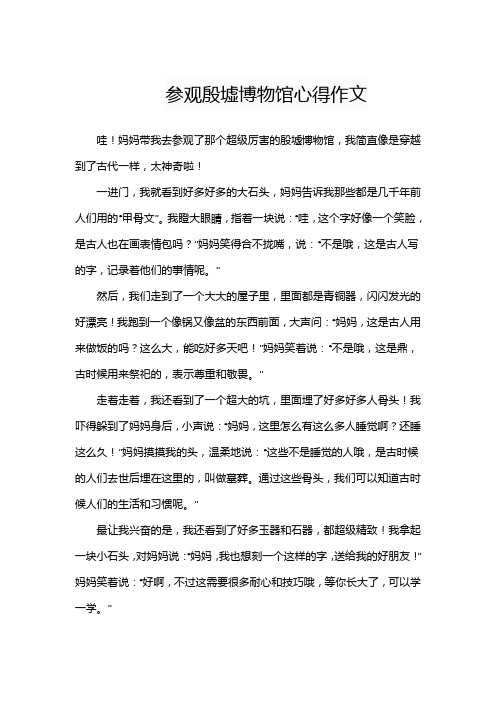 参观殷墟博物馆心得作文

哇！妈妈带我去参观了那个超级厉害的殷墟博物馆，我简直像是穿越到了古代一样，太神奇啦！

一进门，我就看到好多好多的大石头，妈妈告诉我那些都是几千年前人们用的“甲骨文”。我瞪大眼睛，指着一块说：“哇，这个字好像一个笑脸，是古人也在画表情包吗？”妈妈笑得合不拢嘴，说：“不是哦，这是古人写的字，记录着他们的事情呢。”

然后，我们走到了一个大大的屋子里，里面都是青铜器，闪闪发光的好漂亮！我跑到一个像锅又像盆的东西前面，大声问：“妈妈，这是古人用来做饭的吗？这么大，能吃好多天吧！”妈妈笑着说：“不是哦，这是鼎，古时候用来祭祀的，表示尊重和敬畏。”

走着走着，我还看到了一个超大的坑，里面埋了好多好多人骨头！我吓得躲到了妈妈身后，小声说：“妈妈，这里怎么有这么多人睡觉啊？还睡这么久！”妈妈摸摸我的头，温柔地说：“这些不是睡觉的人哦，是古时候的人们去世后埋在这里的，叫做墓葬。通过这些骨头，我们可以知道古时候人们的生活和习惯呢。”

最让我兴奋的是，我还看到了好多玉器和石器，都超级精致！我拿起一块小石头，对妈妈说：“妈妈，我也想刻一个这样的字，送给我的好朋友！”妈妈笑着说：“好啊，不过这需要很多耐心和技巧哦，等你长大了，可以学一学。”